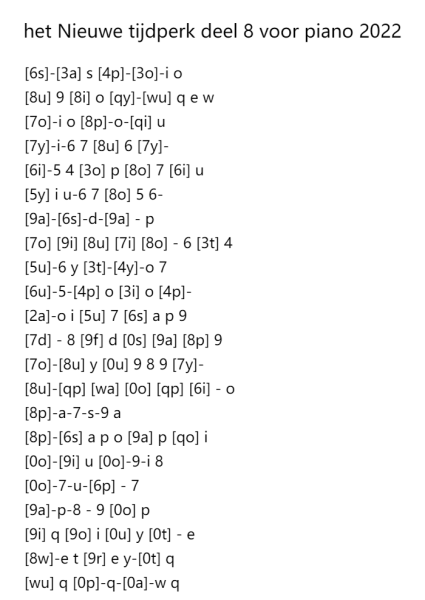 het Nieuwe tijdperk deel 8 voor piano 2022

[6s]-[3a] s [4p]-[3o]-i o
[8u] 9 [8i] o [qy]-[wu] q e w
[7o]-i o [8p]-o-[qi] u
[7y]-i-6 7 [8u] 6 [7y]-
[6i]-5 4 [3o] p [8o] 7 [6i] u
[5y] i u-6 7 [8o] 5 6-
[9a]-[6s]-d-[9a] - p
[7o] [9i] [8u] [7i] [8o] - 6 [3t] 4
[5u]-6 y [3t]-[4y]-o 7
[6u]-5-[4p] o [3i] o [4p]-
[2a]-o i [5u] 7 [6s] a p 9
[7d] - 8 [9f] d [0s] [9a] [8p] 9
[7o]-[8u] y [0u] 9 8 9 [7y]-
[8u]-[qp] [wa] [0o] [qp] [6i] - o
[8p]-a-7-s-9 a
[8p]-[6s] a p o [9a] p [qo] i
[0o]-[9i] u [0o]-9-i 8
[0o]-7-u-[6p] - 7
[9a]-p-8 - 9 [0o] p
[9i] q [9o] i [0u] y [0t] - e
[8w]-e t [9r] e y-[0t] q
[wu] q [0p]-q-[0a]-w q